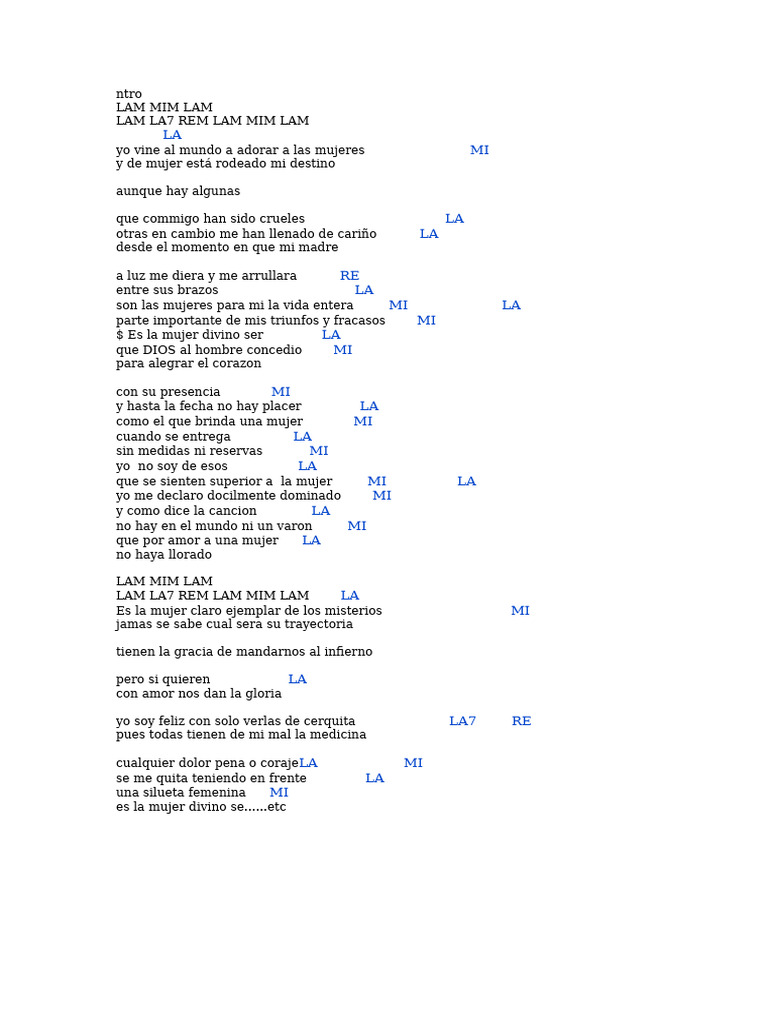 ntro
LAM MIM LAM
LAM LA7 REM LAM MIM LAM
LA
yo vine al mundo a adorar a las mujeres MI
y de mujer está rodeado mi destino

aunque hay algunas

que commigo han sido crueles LA
otras en cambio me han llenado de cariño LA
desde el momento en que mi madre

a luz me diera y me arrullara RE
entre sus brazos LA
son las mujeres para mi la vida entera MI LA
parte importante de mis triunfos y fracasos MI
$ Es la mujer divino ser LA
que DIOS al hombre concedio MI
para alegrar el corazon

con su presencia MI
y hasta la fecha no hay placer LA
como el que brinda una mujer MI
cuando se entrega LA
sin medidas ni reservas MI
yo no soy de esos LA
que se sienten superior a la mujer MI LA
yo me declaro docilmente dominado MI
y como dice la cancion LA
no hay en el mundo ni un varon MI
que por amor a una mujer LA
no haya llorado

LAM MIM LAM
LAM LA7 REM LAM MIM LAM LA
Es la mujer claro ejemplar de los misterios MI
jamas se sabe cual sera su trayectoria

tienen la gracia de mandarnos al infierno

pero si quieren LA
con amor nos dan la gloria

yo soy feliz con solo verlas de cerquita LA7 RE
pues todas tienen de mi mal la medicina

cualquier dolor pena o corajeLA MI
se me quita teniendo en frente LA
una silueta femenina MI
es la mujer divino se......etc